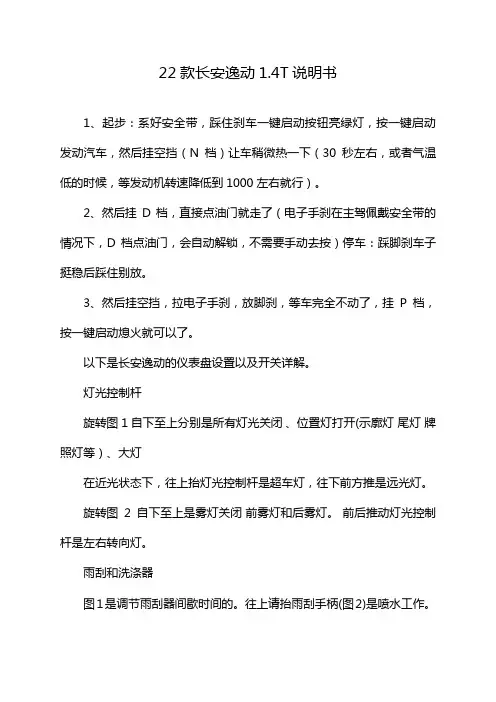 22 款长安逸动 1.4T 说明书

1、起步：系好安全带，踩住刹车一键启动按钮亮绿灯，按一键启动发动汽车，然后挂空挡（N 档）让车稍微热一下（30 秒左右，或者气温低的时候，等发动机转速降低到 1000 左右就行）。

2、然后挂 D 档，直接点油门就走了（电子手刹在主驾佩戴安全带的情况下，D 档点油门，会自动解锁，不需要手动去按）停车：踩脚刹车子挺稳后踩住别放。

3、然后挂空挡，拉电子手刹，放脚刹，等车完全不动了，挂 P 档，按一键启动熄火就可以了。

以下是长安逸动的仪表盘设置以及开关详解。

灯光控制杆

旋转图 1 自下至上分别是所有灯光关闭、位置灯打开(示廓灯 尾灯 牌照灯等）、大灯

在近光状态下，往上抬灯光控制杆是超车灯，往下前方推是远光灯。

旋转图 2 自下至上是雾灯关闭 前雾灯和后雾灯。 前后推动灯光控制杆是左右转向灯。

雨刮和洗涤器

图 1 是调节雨刮器间歇时间的。往上请抬雨刮手柄(图 2)是喷水工作。